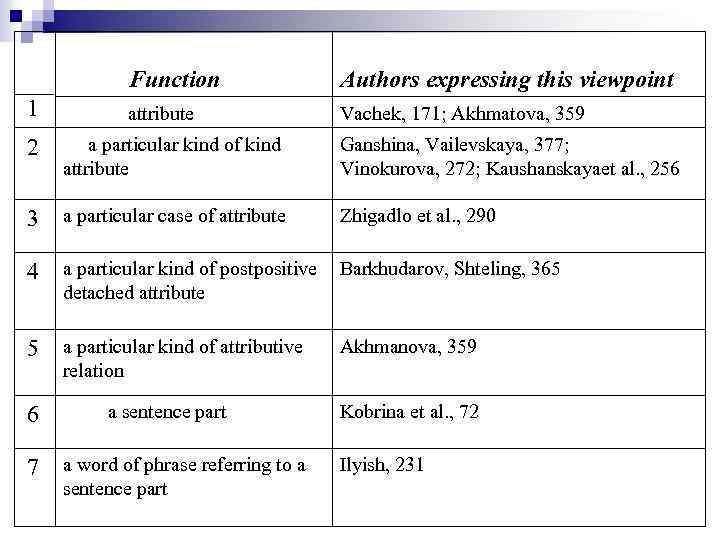 | | Function | Authors expressing this viewpoint |
|---|---|---|
| 1 | attribute | Vachek, 171; Akhmatova, 359 |
| 2 | a particular kind of kind attribute | Ganshina, Vailevskaya, 377; Vinokurova, 272; Kaushanskayaet al., 256 |
| 3 | a particular case of attribute | Zhigadlo et al., 290 |
| 4 | a particular kind of postpositive detached attribute | Barkhudarov, Shteling, 365 |
| 5 | a particular kind of attributive relation | Akhmanova, 359 |
| 6 | a sentence part | Kobrina et al., 72 |
| 7 | a word of phrase referring to a sentence part | Ilyish, 231 |